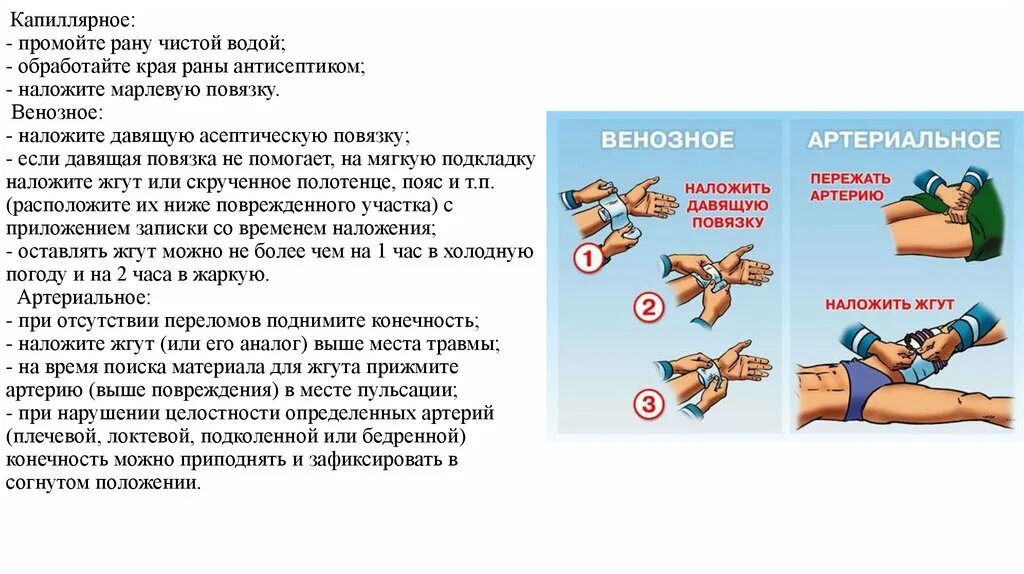 Капиллярное:
- промойте рану чистой водой;
- обработайте края раны антисептиком;
- наложите марлевую повязку.
Венозное:
- наложите давящую асептическую повязку;
- если давящая повязка не помогает, на мягкую подкладку наложите жгут или скрученное полотенце, пояс и т.п. (расположите их ниже поврежденного участка) с приложением записки со временем наложения;
- оставлять жгут можно не более чем на 1 час в холодную погоду и на 2 часа в жаркую.
Артериальное:
- при отсутствии переломов поднимите конечность;
- наложите жгут (или его аналог) выше места травмы;
- на время поиска материала для жгута прижмите артерию (выше повреждения) в месте пульсации;
- при нарушении целостности определенных артерий (плечевой, локтевой, подколенной или бедренной) конечность можно приподнять и зафиксировать в согнутом положении.

ВЕНОЗНОЕ

НАЛОЖИТЬ ДАВЯЩУЮ ПОВЯЗКУ

1

2

3

АРТЕРИАЛЬНОЕ

ПЕРЕЖАТЬ АРТЕРИЮ

НАЛОЖИТЬ ЖГУТ